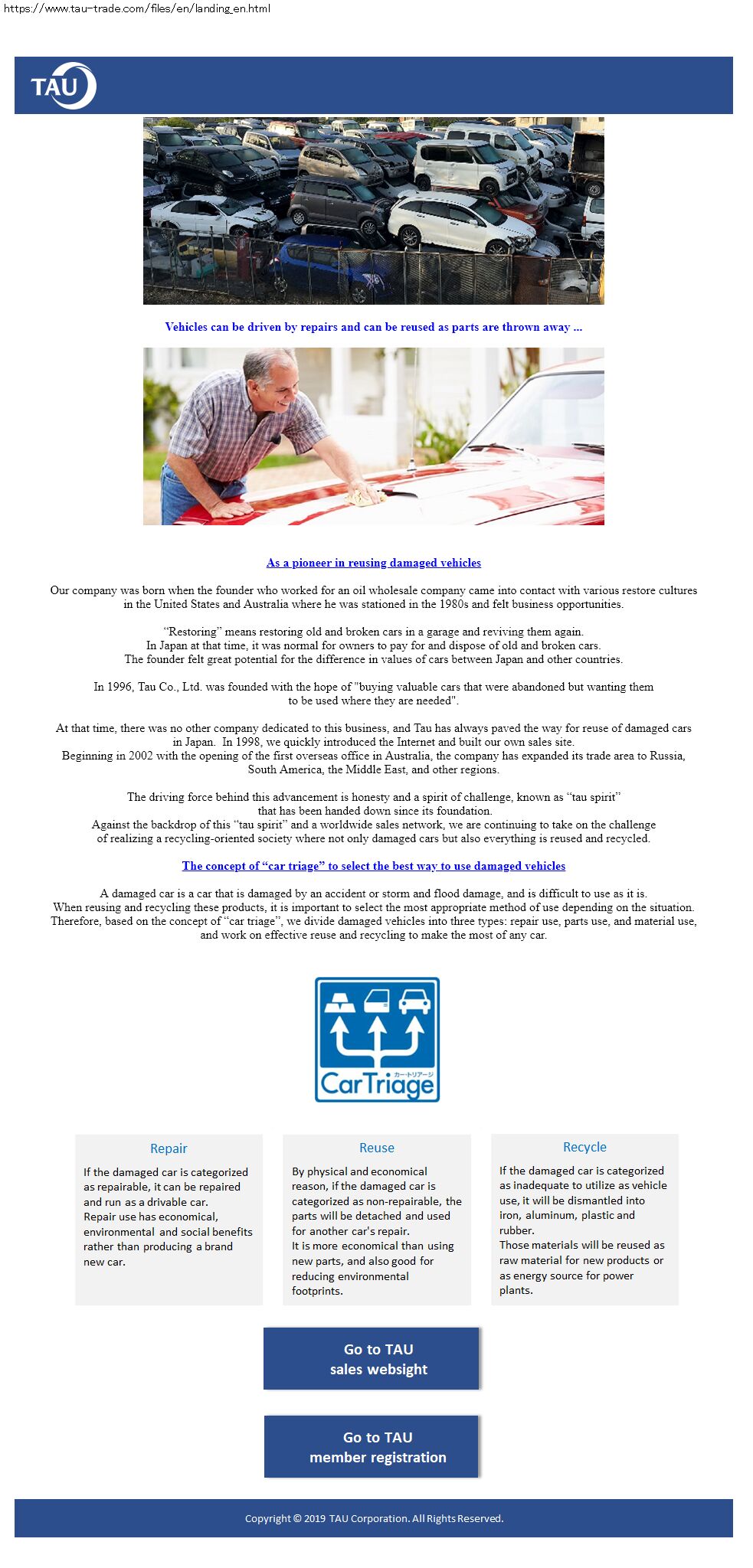 https://www.tau-trade.com/files/en/landing_en.html

TAU

Vehicles can be driven by repairs and can be reused as parts are thrown away ...

As a pioneer in reusing damaged vehicles

Our company was born when the founder who worked for an oil wholesale company came into contact with various restore cultures in the United States and Australia where he was stationed in the 1980s and felt business opportunities.

“Restoring” means restoring old and broken cars in a garage and reviving them again.
In Japan at that time, it was normal for owners to pay for and dispose of old and broken cars.
The founder felt great potential for the difference in values of cars between Japan and other countries.

In 1996, Tau Co., Ltd. was founded with the hope of "buying valuable cars that were abandoned but wanting them to be used where they are needed".

At that time, there was no other company dedicated to this business, and Tau has always paved the way for reuse of damaged cars in Japan. In 1998, we quickly introduced the Internet and built our own sales site.
Beginning in 2002 with the opening of the first overseas office in Australia, the company has expanded its trade area to Russia, South America, the Middle East, and other regions.

The driving force behind this advancement is honesty and a spirit of challenge, known as “tau spirit” that has been handed down since its foundation.
Against the backdrop of this “tau spirit” and a worldwide sales network, we are continuing to take on the challenge of realizing a recycling-oriented society where not only damaged cars but also everything is reused and recycled.

The concept of “car triage” to select the best way to use damaged vehicles

A damaged car is a car that is damaged by an accident or storm and flood damage, and is difficult to use as it is.
When reusing and recycling these products, it is important to select the most appropriate method of use depending on the situation.
Therefore, based on the concept of “car triage”, we divide damaged vehicles into three types: repair use, parts use, and material use, and work on effective reuse and recycling to make the most of any car.

カートリアージ
CarTriage

Repair
If the damaged car is categorized as repairable, it can be repaired and run as a drivable car.
Repair use has economical, environmental and social benefits rather than producing a brand new car.

Reuse
By physical and economical reason, if the damaged car is categorized as non-repairable, the parts will be detached and used for another car's repair.
It is more economical than using new parts, and also good for reducing environmental footprints.

Recycle
If the damaged car is categorized as inadequate to utilize as vehicle use, it will be dismantled into iron, aluminum, plastic and rubber.
Those materials will be reused as raw material for new products or as energy source for power plants.

Go to TAU sales websight

Go to TAU member registration

Copyright © 2019 TAU Corporation. All Rights Reserved.